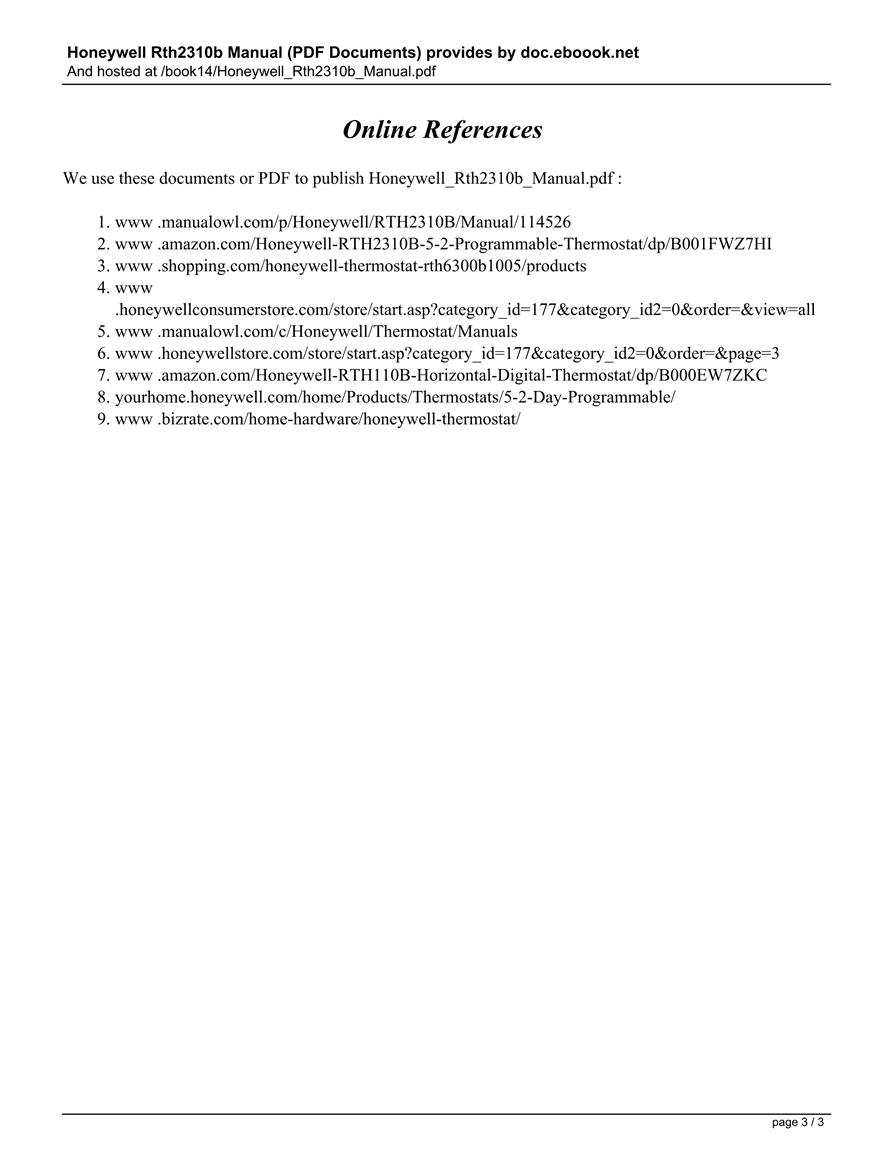 Honeywell Rth2310b Manual (PDF Documents) provides by doc.eboook.net
And hosted at /book14/Honeywell_Rth2310b_Manual.pdf

Online References

We use these documents or PDF to publish Honeywell_Rth2310b_Manual.pdf :

1. www .manualowl.com/p/Honeywell/RTH2310B/Manual/114526
2. www .amazon.com/Honeywell-RTH2310B-5-2-Programmable-Thermostat/dp/B001FWZ7HI
3. www .shopping.com/honeywell-thermostat-rth6300b1005/products
4. www .honeywellconsumerstore.com/store/start.asp?category_id=177&category_id2=0&order=&view=all
5. www .manualowl.com/c/Honeywell/Thermostat/Manuals
6. www .honeywellstore.com/store/start.asp?category_id=177&category_id2=0&order=&page=3
7. www .amazon.com/Honeywell-RTH110B-Horizontal-Digital-Thermostat/dp/B000EW7ZKC
8. yourhome.honeywell.com/home/Products/Thermostats/5-2-Day-Programmable/
9. www .bizrate.com/home-hardware/honeywell-thermostat/

page 3 / 3